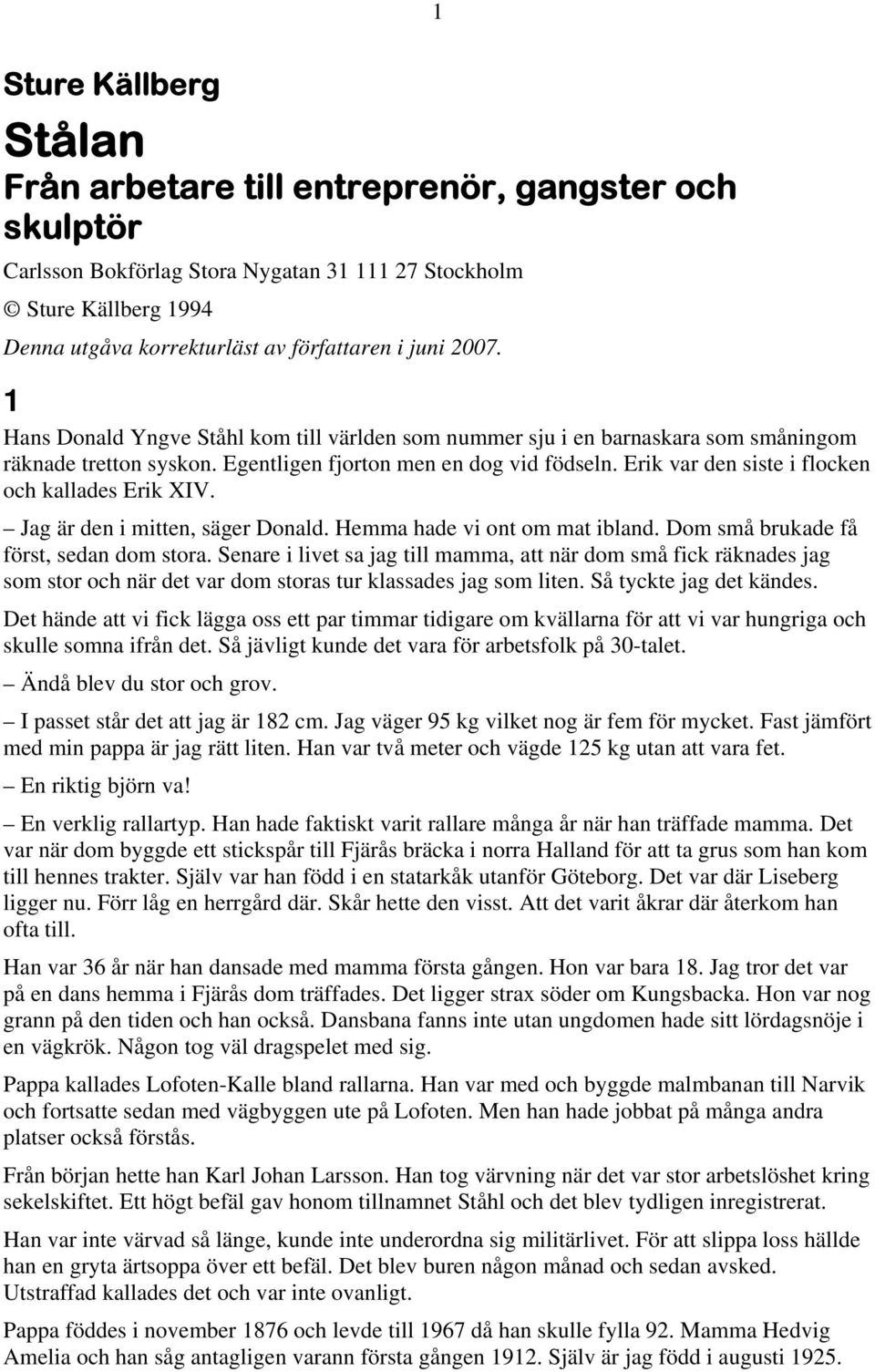 1

Sture Källberg

Stålan

Från arbetare till entreprenör, gangster och skulptör

Carlsson Bokförlag Stora Nygatan 31 111 27 Stockholm

© Sture Källberg 1994

Denna utgåva korrekturläst av författaren i juni 2007.

1

Hans Donald Yngve Ståhl kom till världen som nummer sju i en barnaskara som småningom räknade tretton syskon. Egentligen fjorton men en dog vid födseln. Erik var den siste i flocken och kallades Erik XIV.

– Jag är den i mitten, säger Donald. Hemma hade vi ont om mat ibland. Dom små brukade få först, sedan dom stora. Senare i livet sa jag till mamma, att när dom små fick räknades jag som stor och när det var dom storas tur klassades jag som liten. Så tyckte jag det kändes.

Det hände att vi fick lägga oss ett par timmar tidigare om kvällarna för att vi var hungriga och skulle somna ifrån det. Så jävligt kunde det vara för arbetsfolk på 30-talet.

– Ändå blev du stor och grov.

– I passet står det att jag är 182 cm. Jag väger 95 kg vilket nog är fem för mycket. Fast jämfört med min pappa är jag rätt liten. Han var två meter och vägde 125 kg utan att vara fet.

– En riktig björn va!

– En verklig rallartyp. Han hade faktiskt varit rallare många år när han träffade mamma. Det var när dom byggde ett stickspår till Fjärås bräcka i norra Halland för att ta grus som han kom till hennes trakter. Själv var han född i en statarkåk utanför Göteborg. Det var där Liseberg ligger nu. Förr låg en herrgård där. Skår hette den visst. Att det varit åkrar där återkom han ofta till.

Han var 36 år när han dansade med mamma första gången. Hon var bara 18. Jag tror det var på en dans hemma i Fjärås dom träffades. Det ligger strax söder om Kungsbacka. Hon var nog grann på den tiden och han också. Dansbana fanns inte utan ungdomen hade sitt lördagsnöje i en vägkrök. Någon tog väl dragspelet med sig.

Pappa kallades Lofoten-Kalle bland rallarna. Han var med och byggde malmbanan till Narvik och fortsatte sedan med vägbyggen ute på Lofoten. Men han hade jobbat på många andra platser också förstås.

Från början hette han Karl Johan Larsson. Han tog värvning när det var stor arbetslöshet kring sekelskiftet. Ett högt befäl gav honom tillnamnet Ståhl och det blev tydligen inregistrerat.

Han var inte värvad så länge, kunde inte underordna sig militärlivet. För att slippa loss hällde han en gryta ärtsoppa över ett befäl. Det blev buren någon månad och sedan avsked. Utstraffad kallades det och var inte ovanligt.

Pappa föddes i november 1876 och levde till 1967 då han skulle fylla 92. Mamma Hedvig Amelia och han såg antagligen varann första gången 1912. Själv är jag född i augusti 1925.